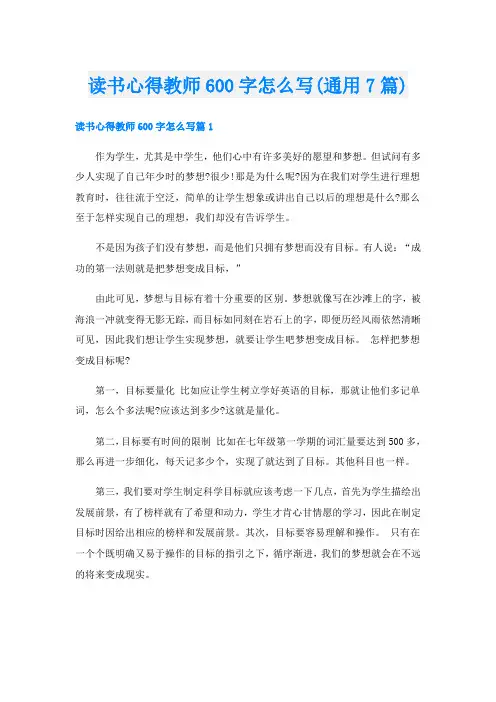 读书心得教师600字怎么写(通用7篇)

读书心得教师600字怎么写篇1

作为学生，尤其是中学生，他们心中有许多美好的愿望和梦想。但试问有多少人实现了自己年少时的梦想?很少!那是为什么呢?因为在我们对学生进行理想教育时，往往流于空泛，简单的让学生想象或讲出自己以后的理想是什么?那么至于怎样实现自己的理想，我们却没有告诉学生。

不是因为孩子们没有梦想，而是他们只拥有梦想而没有目标。有人说："成功的第一法则就是把梦想变成目标，"

由此可见，梦想与目标有着十分重要的区别。梦想就像写在沙滩上的字，被海浪一冲就变得无影无踪，而目标如同刻在岩石上的字，即便历经风雨依然清晰可见，因此我们想让学生实现梦想，就要让学生吧梦想变成目标。 怎样把梦想变成目标呢?

第一，目标要量化 比如应让学生树立学好英语的目标，那就让他们多记单词，怎么个多法呢?应该达到多少?这就是量化。

第二，目标要有时间的限制 比如在七年级第一学期的词汇量要达到500多，那么再进一步细化，每天记多少个，实现了就达到了目标。其他科目也一样。

第三，我们要对学生制定科学目标就应该考虑一下几点，首先为学生描绘出发展前景，有了榜样就有了希望和动力，学生才肯心甘情愿的学习，因此在制定目标时因给出相应的榜样和发展前景。其次，目标要容易理解和操作。 只有在一个个既明确又易于操作的目标的指引之下，循序渐进，我们的梦想就会在不远的将来变成现实。